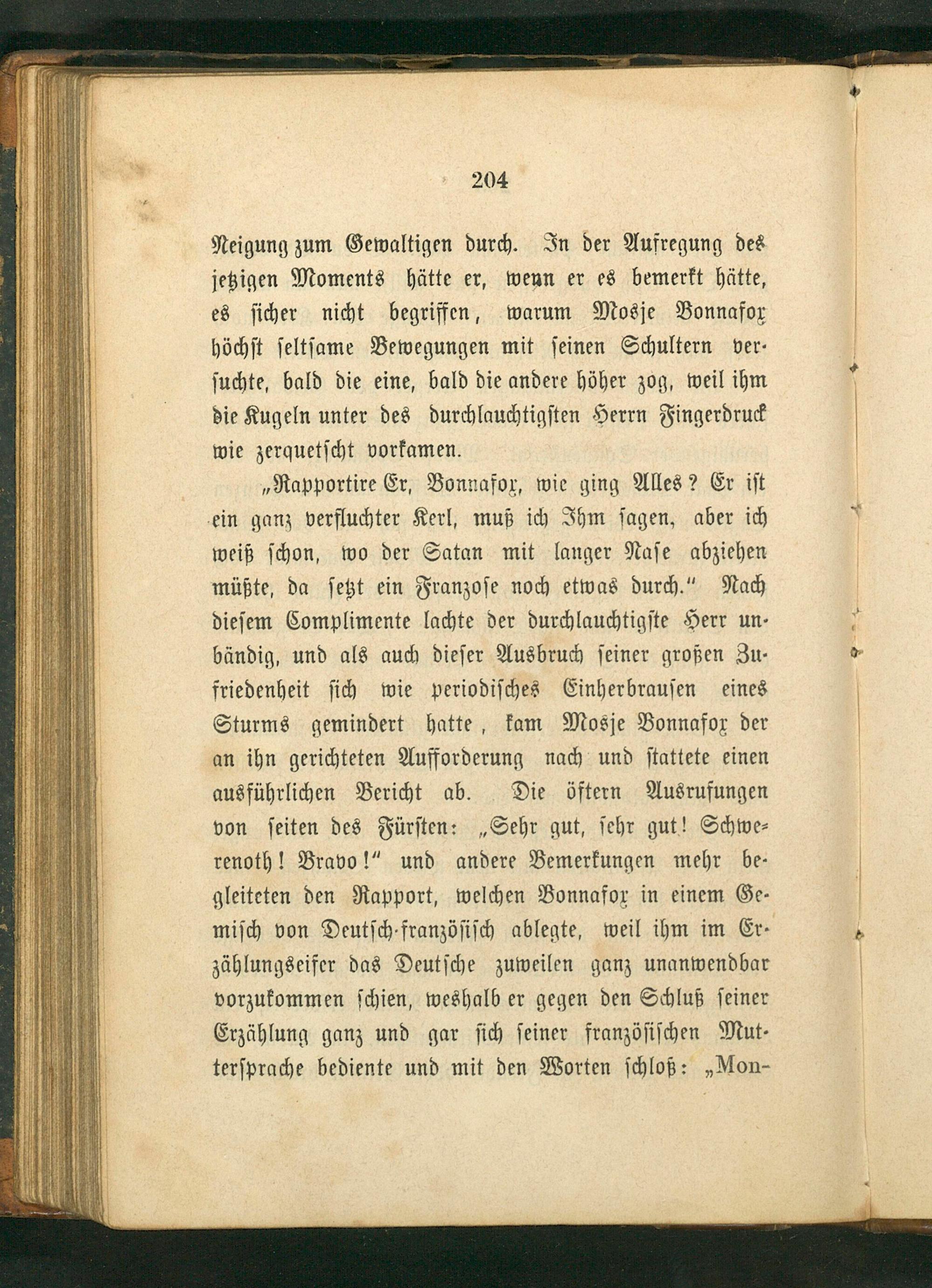 204

Neigung zum Gewaltigen durch. In der Aufregung des jetzigen Moments hätte er, wenn er es bemerkt hätte, es sicher nicht begriffen, warum Mosje Bonnafox höchst seltsame Bewegungen mit seinen Schultern versuchte, bald die eine, bald die andere höher zog, weil ihm die Kugeln unter des durchlauchtigsten Herrn Fingerdruck wie zerquetscht vorkamen.

„Rapportire Er, Bonnafox, wie ging Alles? Er ist ein ganz verfluchter Kerl, muß ich Ihm sagen, aber ich weiß schon, wo der Satan mit langer Nase abziehen müßte, da setzt ein Franzose noch etwas durch.“ Nach diesem Complimente lachte der durchlauchtigste Herr unbändig, und als auch dieser Ausbruch seiner großen Zufriedenheit sich wie periodisches Einherbrausen eines Sturms gemindert hatte, kam Mosje Bonnafox der an ihn gerichteten Aufforderung nach und stattete einen ausführlichen Bericht ab. Die öftern Ausrufungen von seiten des Fürsten: „Sehr gut, sehr gut! Schwerenoth! Bravo!“ und andere Bemerkungen mehr begleiteten den Rapport, welchen Bonnafox in einem Gemisch von Deutsch-französisch ablegte, weil ihm im Erzählungseifer das Deutsche zuweilen ganz unanwendbar vorzukommen schien, weshalb er gegen den Schluß seiner Erzählung ganz und gar sich seiner französischen Muttersprache bediente und mit den Worten schloß: „Mon-